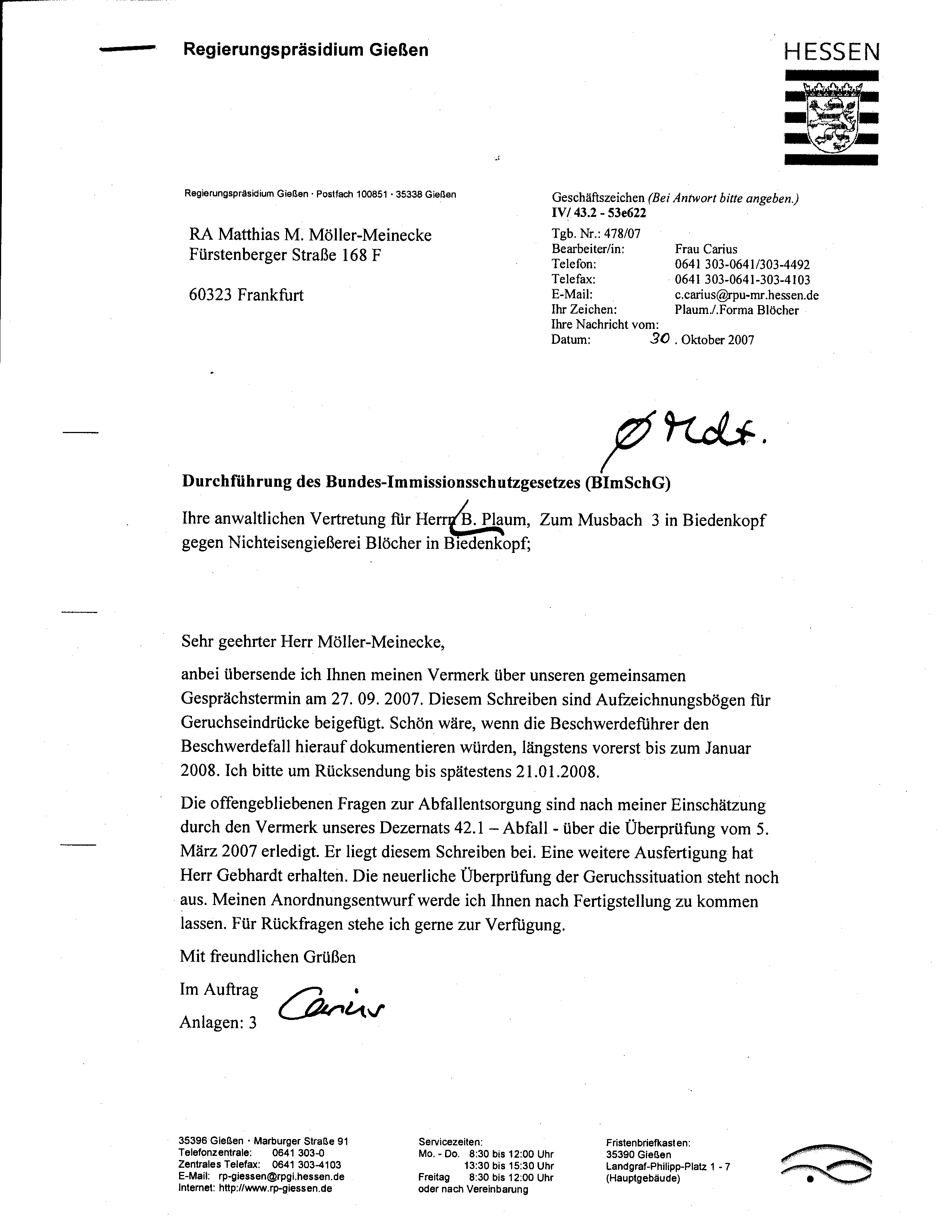 Regierungspräsidium Gießen

HESSEN

Regierungspräsidium Gießen · Postfach 100851 · 35338 Gießen

RA Matthias M. Möller-Meinecke
Fürstenberger Straße 168 F

60323 Frankfurt

Geschäftszeichen (Bei Antwort bitte angeben.)
IV/ 43.2 - 53e622
Tgb. Nr.: 478/07
Bearbeiter/in: Frau Carius
Telefon: 0641 303-0641/303-4492
Telefax: 0641 303-0641-303-4103
E-Mail: c.carius@rpu-mr.hessen.de
Ihr Zeichen: Plaum./.Forma Blöcher
Ihre Nachricht vom:
Datum: 30 . Oktober 2007

Ø Mdt.

Durchführung des Bundes-Immissionsschutzgesetzes (BImSchG)

Ihre anwaltlichen Vertretung für Herrn B. Plaum, Zum Musbach 3 in Biedenkopf gegen Nichteisengießerei Blöcher in Biedenkopf;

Sehr geehrter Herr Möller-Meinecke,

anbei übersende ich Ihnen meinen Vermerk über unseren gemeinsamen Gesprächstermin am 27. 09. 2007. Diesem Schreiben sind Aufzeichnungsbögen für Geruchseindrücke beigefügt. Schön wäre, wenn die Beschwerdeführer den Beschwerdefall hierauf dokumentieren würden, längstens vorerst bis zum Januar 2008. Ich bitte um Rücksendung bis spätestens 21.01.2008.

Die offengebliebenen Fragen zur Abfallentsorgung sind nach meiner Einschätzung durch den Vermerk unseres Dezernats 42.1 – Abfall - über die Überprüfung vom 5. März 2007 erledigt. Er liegt diesem Schreiben bei. Eine weitere Ausfertigung hat Herr Gebhardt erhalten. Die neuerliche Überprüfung der Geruchssituation steht noch aus. Meinen Anordnungsentwurf werde ich Ihnen nach Fertigstellung zu kommen lassen. Für Rückfragen stehe ich gerne zur Verfügung.

Mit freundlichen Grüßen

Im Auftrag
Carius
Anlagen: 3

35396 Gießen · Marburger Straße 91
Telefonzentrale: 0641 303-0
Zentrales Telefax: 0641 303-4103
E-Mail: rp-giessen@rpgi.hessen.de
Internet: http://www.rp-giessen.de

Servicezeiten:
Mo. - Do. 8:30 bis 12:00 Uhr
13:30 bis 15:30 Uhr
Freitag 8:30 bis 12:00 Uhr
oder nach Vereinbarung

Fristenbriefkasten:
35390 Gießen
Landgraf-Philipp-Platz 1 - 7
(Hauptgebäude)